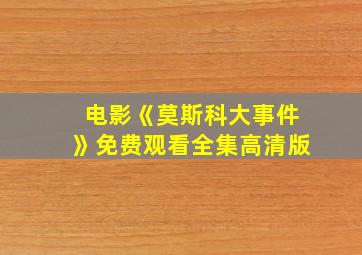 电影《莫斯科大事件》免费观看全集高清版